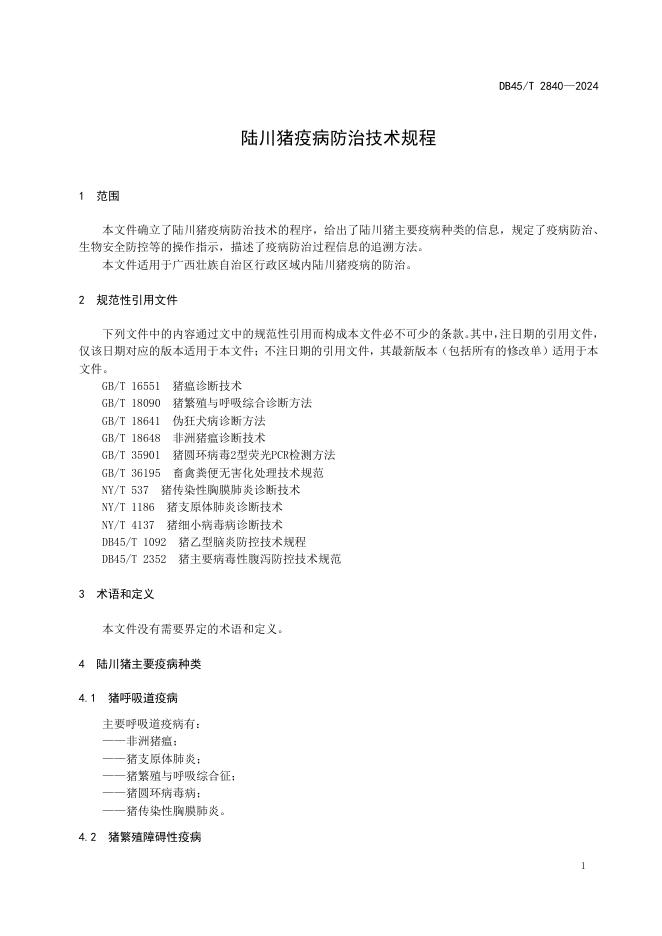 DB45/T 2840—2024

陆川猪疫病防治技术规程

1 范围

本文件确立了陆川猪疫病防治技术的程序，给出了陆川猪主要疫病种类的信息，规定了疫病防治、生物安全防控等的操作指示，描述了疫病防治过程信息的追溯方法。

本文件适用于广西壮族自治区行政区域内陆川猪疫病的防治。

2 规范性引用文件

下列文件中的内容通过文中的规范性引用而构成本文件必不可少的条款。其中，注日期的引用文件，仅该日期对应的版本适用于本文件；不注日期的引用文件，其最新版本（包括所有的修改单）适用于本文件。

GB/T 16551 猪瘟诊断技术
GB/T 18090 猪繁殖与呼吸综合诊断方法
GB/T 18641 伪狂犬病诊断方法
GB/T 18648 非洲猪瘟诊断技术
GB/T 35901 猪圆环病毒2型荧光PCR检测方法
GB/T 36195 畜禽粪便无害化处理技术规范
NY/T 537 猪传染性胸膜肺炎诊断技术
NY/T 1186 猪支原体肺炎诊断技术
NY/T 4137 猪细小病毒病诊断技术
DB45/T 1092 猪乙型脑炎防控技术规程
DB45/T 2352 猪主要病毒性腹泻防控技术规范

3 术语和定义

本文件没有需要界定的术语和定义。

4 陆川猪主要疫病种类

4.1 猪呼吸道疫病

主要呼吸道疫病有：
——非洲猪瘟；
——猪支原体肺炎；
——猪繁殖与呼吸综合征；
——猪圆环病毒病；
——猪传染性胸膜肺炎。

4.2 猪繁殖障碍性疫病

1